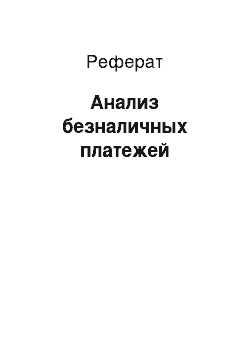 Реферат

Анализ безналичных платежей